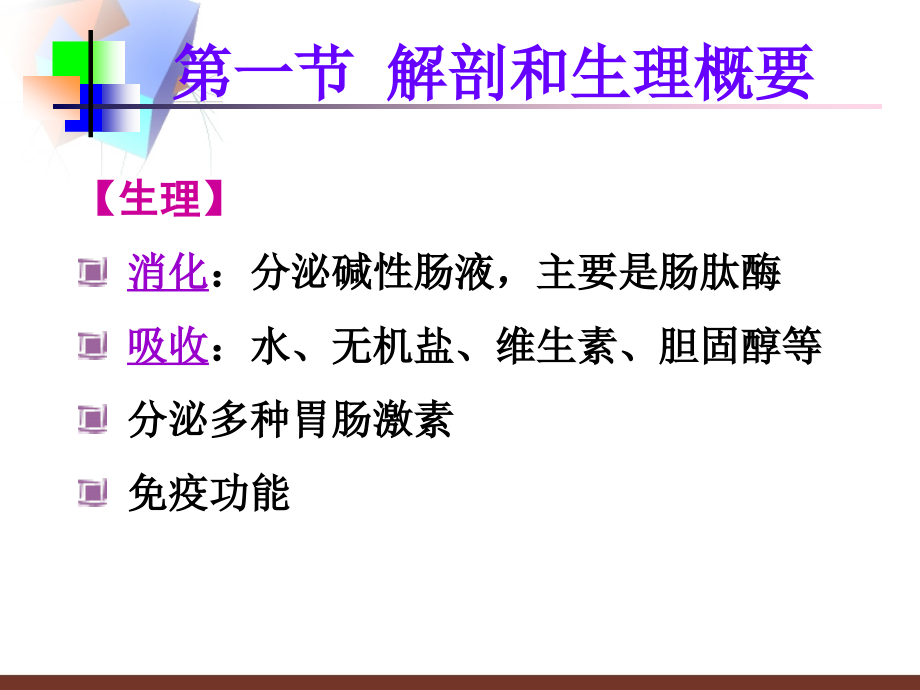 第一节 解剖和生理概要

【生理】

消化：分泌碱性肠液，主要是肠肽酶

吸收：水、无机盐、维生素、胆固醇等

分泌多种胃肠激素

免疫功能